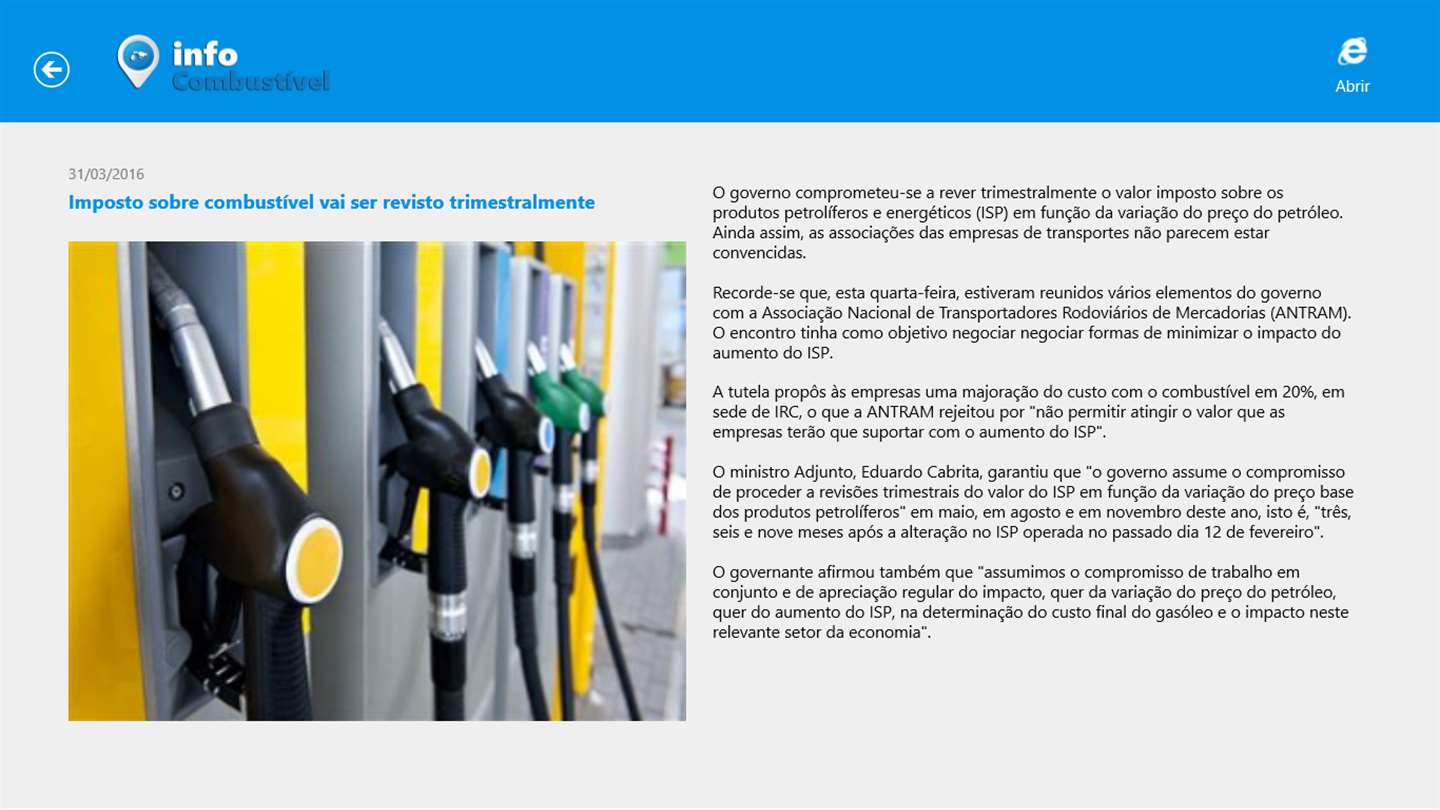 info
Combustível

Abrir

31/03/2016

Imposto sobre combustível vai ser revisto trimestralmente

O governo comprometeu-se a rever trimestralmente o valor imposto sobre os produtos petrolíferos e energéticos (ISP) em função da variação do preço do petróleo. Ainda assim, as associações das empresas de transportes não parecem estar convencidas.

Recorde-se que, esta quarta-feira, estiveram reunidos vários elementos do governo com a Associação Nacional de Transportadores Rodoviários de Mercadorias (ANTRAM). O encontro tinha como objetivo negociar negociar formas de minimizar o impacto do aumento do ISP.

A tutela propôs às empresas uma majoração do custo com o combustível em 20%, em sede de IRC, o que a ANTRAM rejeitou por "não permitir atingir o valor que as empresas terão que suportar com o aumento do ISP".

O ministro Adjunto, Eduardo Cabrita, garantiu que "o governo assume o compromisso de proceder a revisões trimestrais do valor do ISP em função da variação do preço base dos produtos petrolíferos" em maio, em agosto e em novembro deste ano, isto é, "três, seis e nove meses após a alteração no ISP operada no passado dia 12 de fevereiro".

O governante afirmou também que "assumimos o compromisso de trabalho em conjunto e de apreciação regular do impacto, quer da variação do preço do petróleo, quer do aumento do ISP, na determinação do custo final do gasóleo e o impacto neste relevante setor da economia".